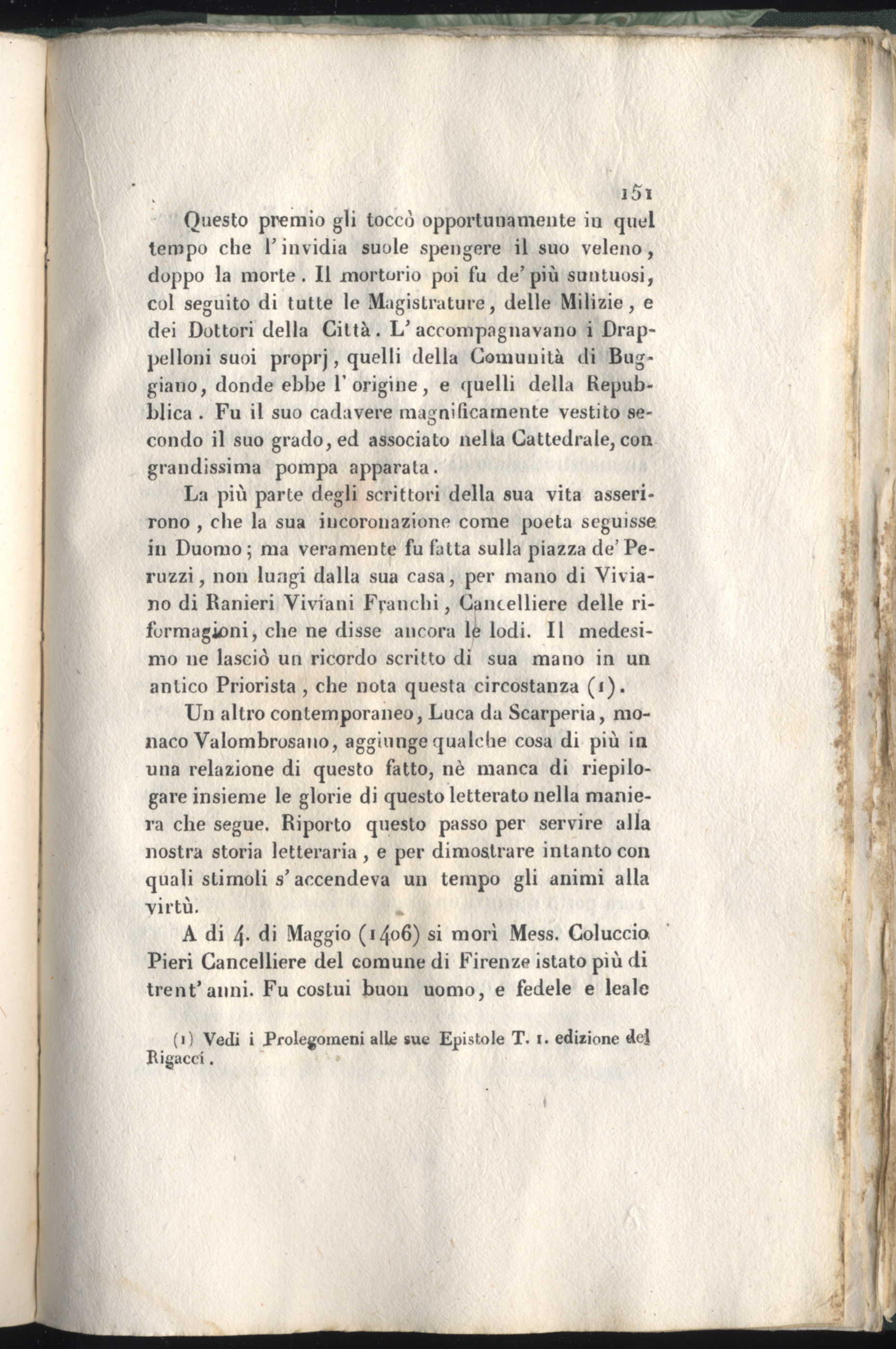 151

Questo premio gli toccò opportunamente in quel tempo che l'invidia suole spengere il suo veleno, doppo la morte. Il mortorio poi fu de' più suntuosi, col seguito di tutte le Magistrature, delle Milizie, e dei Dottori della Città. L'accompagnavano i Drappelloni suoi proprj, quelli della Comunità di Buggiano, donde ebbe l'origine, e quelli della Repubblica. Fu il suo cadavere magnificamente vestito secondo il suo grado, ed associato nella Cattedrale, con grandissima pompa apparata.

La più parte degli scrittori della sua vita asserirono, che la sua incoronazione come poeta seguisse in Duomo; ma veramente fu fatta sulla piazza de' Peruzzi, non lungi dalla sua casa, per mano di Viviano di Ranieri Viviani Franchi, Cancelliere delle riformagioni, che ne disse ancora le lodi. Il medesimo ne lasciò un ricordo scritto di sua mano in un antico Priorista, che nota questa circostanza (1).

Un altro contemporaneo, Luca da Scarperia, monaco Valombrosano, aggiunge qualche cosa di più in una relazione di questo fatto, nè manca di riepilogare insieme le glorie di questo letterato nella maniera che segue. Riporto questo passo per servire alla nostra storia letteraria, e per dimostrare intanto con quali stimoli s'accendeva un tempo gli animi alla virtù.

A dì 4. di Maggio (1406) si morì Mess. Coluccio Pieri Cancelliere del comune di Firenze istato più di trent'anni. Fu costui buon uomo, e fedele e leale

(1) Vedi i Prolegomeni alle sue Epistole T. 1. edizione del Rigacci.